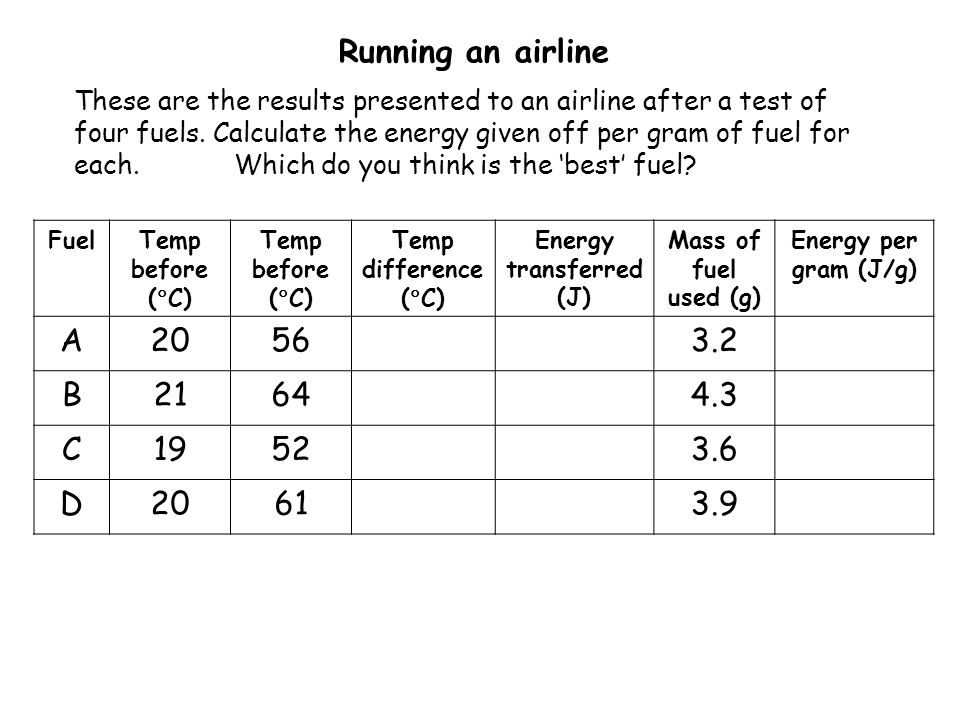 Running an airline

These are the results presented to an airline after a test of four fuels. Calculate the energy given off per gram of fuel for each. Which do you think is the 'best' fuel?

| Fuel | Temp before (°C) | Temp before (°C) | Temp difference (°C) | Energy transferred (J) | Mass of fuel used (g) | Energy per gram (J/g) |
|---|---|---|---|---|---|---|
| A | 20 | 56 | | | 3.2 | |
| B | 21 | 64 | | | 4.3 | |
| C | 19 | 52 | | | 3.6 | |
| D | 20 | 61 | | | 3.9 | |